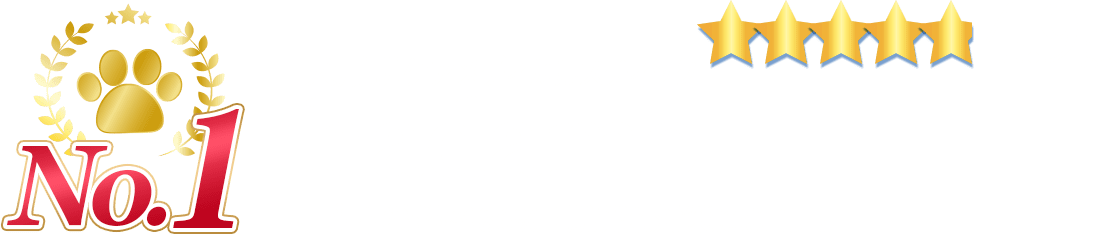 No.1